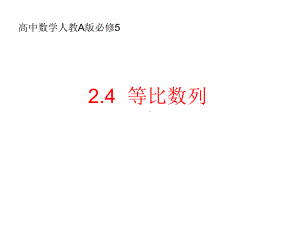 高中数学人教A版必修5

2.4 等比数列